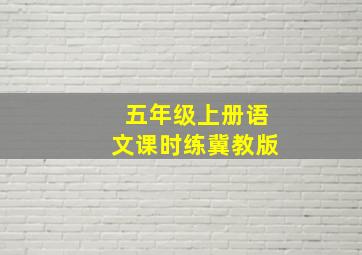 五年级上册语文课时练冀教版